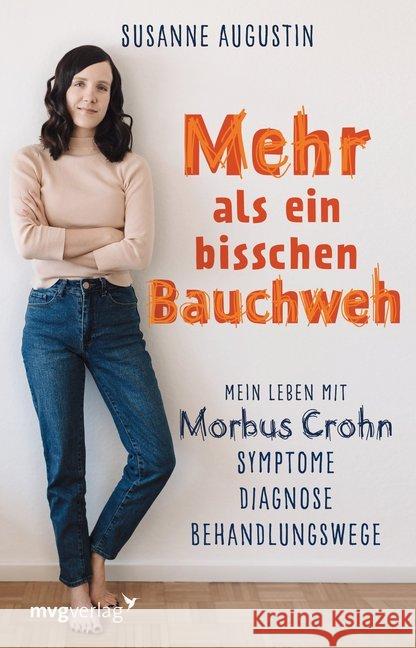 SUSANNE AUGUSTIN

Mehr als ein bisschen Bauchweh

MEIN LEBEN MIT
Morbus Crohn
SYMPTOME
DIAGNOSE
BEHANDLUNGSWEGE

mvgverlag